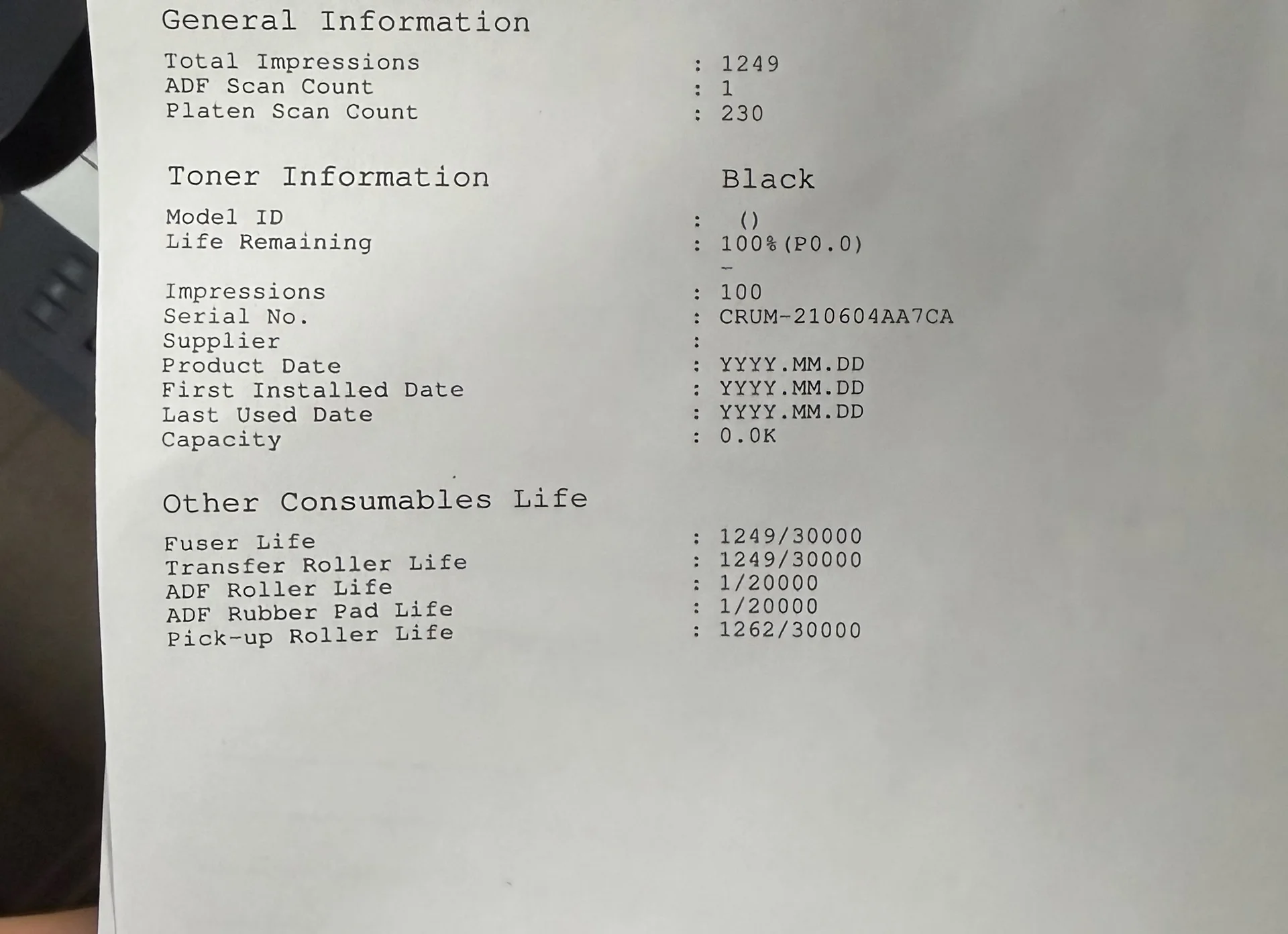 General Information

Total Impressions : 1249
ADF Scan Count : 1
Platen Scan Count : 230

Toner Information Black

Model ID : ()
Life Remaining : 100%(P0.0)
-
Impressions : 100
Serial No. : CRUM-210604AA7CA
Supplier :
Product Date : YYYY.MM.DD
First Installed Date : YYYY.MM.DD
Last Used Date : YYYY.MM.DD
Capacity : 0.0K

Other Consumables Life

Fuser Life : 1249/30000
Transfer Roller Life : 1249/30000
ADF Roller Life : 1/20000
ADF Rubber Pad Life : 1/20000
Pick-up Roller Life : 1262/30000